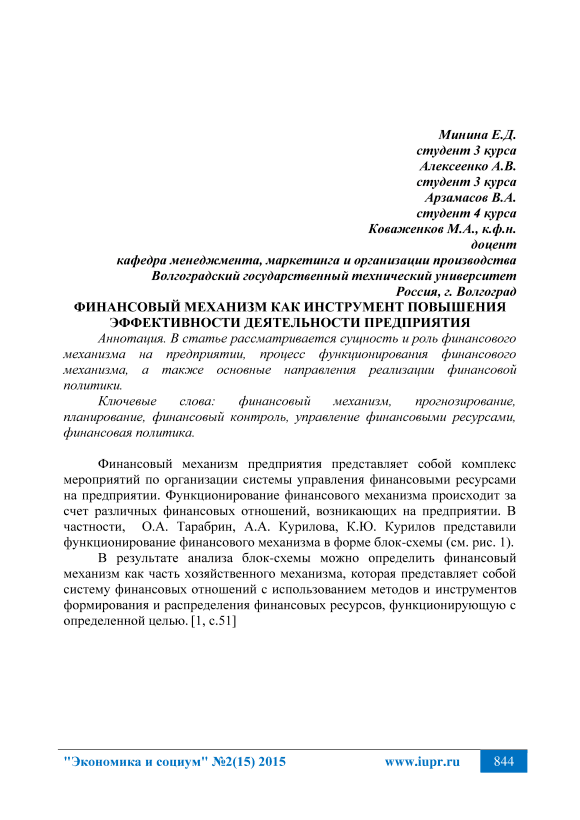 Минина Е.Д.
студент 3 курса
Алексеенко А.В.
студент 3 курса
Арзамасов В.А.
студент 4 курса
Коваженков М.А., к.ф.н.
доцент
кафедра менеджмента, маркетинга и организации производства
Волгоградский государственный технический университет
Россия, г. Волгоград

ФИНАНСОВЫЙ МЕХАНИЗМ КАК ИНСТРУМЕНТ ПОВЫШЕНИЯ ЭФФЕКТИВНОСТИ ДЕЯТЕЛЬНОСТИ ПРЕДПРИЯТИЯ

Аннотация. В статье рассматривается сущность и роль финансового механизма на предприятии, процесс функционирования финансового механизма, а также основные направления реализации финансовой политики.

Ключевые слова: финансовый механизм, прогнозирование, планирование, финансовый контроль, управление финансовыми ресурсами, финансовая политика.

Финансовый механизм предприятия представляет собой комплекс мероприятий по организации системы управления финансовыми ресурсами на предприятии. Функционирование финансового механизма происходит за счет различных финансовых отношений, возникающих на предприятии. В частности, О.А. Тарабрин, А.А. Курилова, К.Ю. Курилов представили функционирование финансового механизма в форме блок-схемы (см. рис. 1).

В результате анализа блок-схемы можно определить финансовый механизм как часть хозяйственного механизма, которая представляет собой систему финансовых отношений с использованием методов и инструментов формирования и распределения финансовых ресурсов, функционирующую с определенной целью. [1, с.51]

"Экономика и социум" №2(15) 2015 www.iupr.ru 844